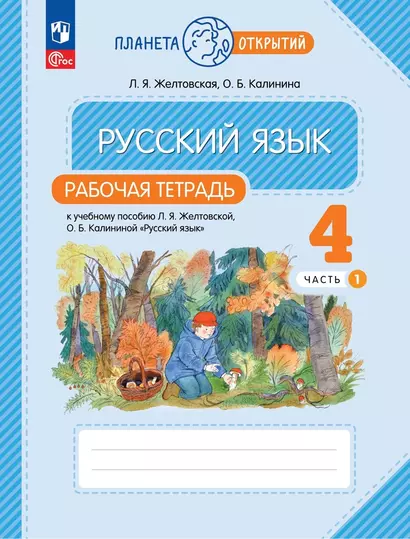 ФГОС

ПЛАНЕТА ОТКРЫТИЙ

Л. Я. Желтовская, О. Б. Калинина

РУССКИЙ ЯЗЫК

РАБОЧАЯ ТЕТРАДЬ

к учебному пособию Л. Я. Желтовской, О. Б. Калининой «Русский язык»

4

ЧАСТЬ 1